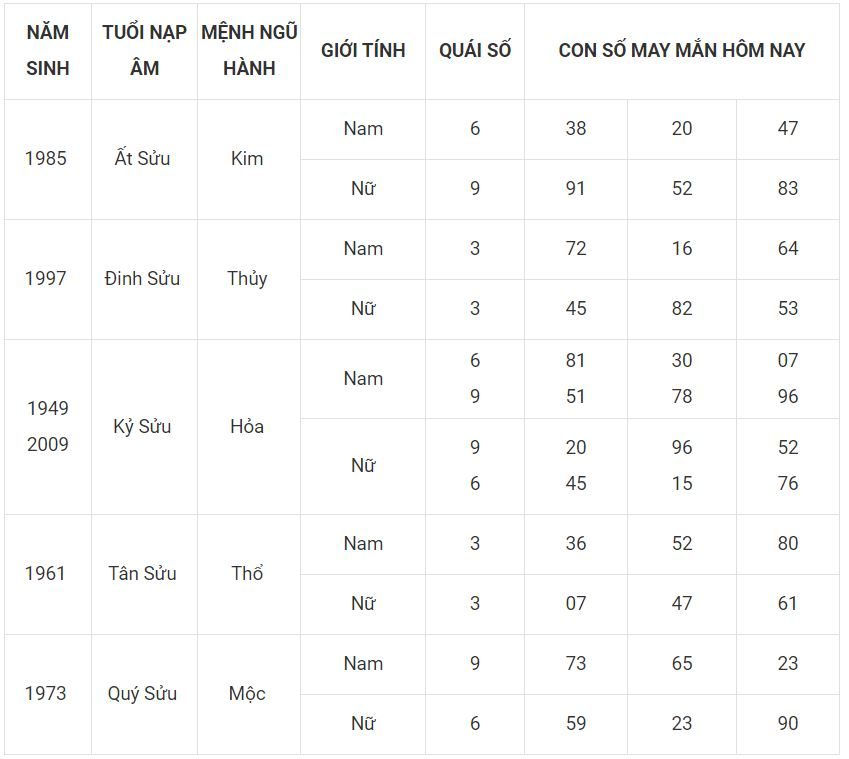 | NĂM SINH | TUỔI NẠP ÂM | MỆNH NGŨ HÀNH | GIỚI TÍNH | QUÁI SỐ | CON SỐ MAY MẮN HÔM NAY | | |
|---|---|---|---|---|---|---|---|
| 1985 | Ất Sửu | Kim | Nam | 6 | 38 | 20 | 47 |
| | | | Nữ | 9 | 91 | 52 | 83 |
| 1997 | Đinh Sửu | Thủy | Nam | 3 | 72 | 16 | 64 |
| | | | Nữ | 3 | 45 | 82 | 53 |
| 1949 2009 | Kỷ Sửu | Hỏa | Nam | 6 9 | 81 51 | 30 78 | 07 96 |
| | | | Nữ | 9 6 | 20 45 | 96 15 | 52 76 |
| 1961 | Tân Sửu | Thổ | Nam | 3 | 36 | 52 | 80 |
| | | | Nữ | 3 | 07 | 47 | 61 |
| 1973 | Quý Sửu | Mộc | Nam | 9 | 73 | 65 | 23 |
| | | | Nữ | 6 | 59 | 23 | 90 |